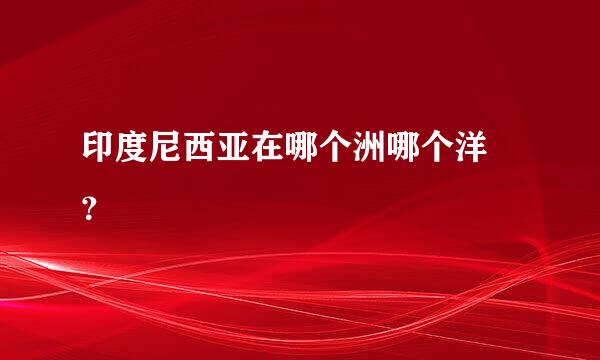 印度尼西亚在哪个洲哪个洋？